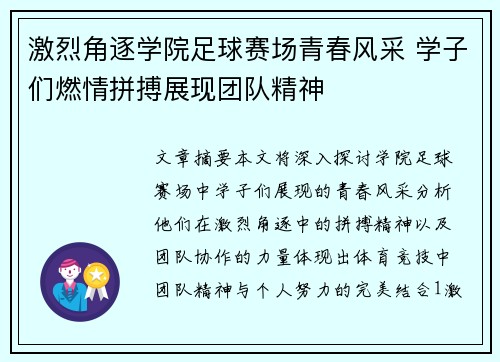 激烈角逐学院足球赛场青春风采 学子们燃情拼搏展现团队精神

文章摘要本文将深入探讨学院足球赛场中学子们展现的青春风采分析他们在激烈角逐中的拼搏精神以及团队协作的力量体现出体育竞技中团队精神与个人努力的完美结合1激